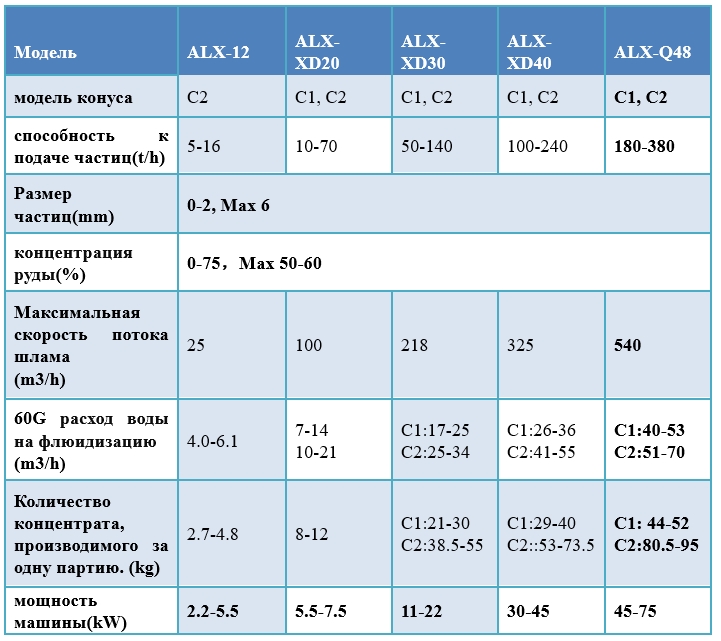 | Модель | ALX-12 | ALX-XD20 | ALX-XD30 | ALX-XD40 | ALX-Q48 |
|---|---|---|---|---|---|
| модель конуса | C2 | C1, C2 | C1, C2 | C1, C2 | C1, C2 |
| способность к подаче частиц(t/h) | 5-16 | 10-70 | 50-140 | 100-240 | 180-380 |
| Размер частиц(mm) | 0-2, Max 6 | | | | |
| концентрация руды(%) | 0-75，Max 50-60 | | | | |
| Максимальная скорость потока шлама (m3/h) | 25 | 100 | 218 | 325 | 540 |
| 60G расход воды на флюидизацию (m3/h) | 4.0-6.1 | 7-14 10-21 | C1:17-25 C2:25-34 | C1:26-36 C2:41-55 | C1:40-53 C2:51-70 |
| Количество концентрата, производимого за одну партию. (kg) | 2.7-4.8 | 8-12 | C1:21-30 C2:38.5-55 | C1:29-40 C2::53-73.5 | C1: 44-52 C2:80.5-95 |
| мощность машины(kW) | 2.2-5.5 | 5.5-7.5 | 11-22 | 30-45 | 45-75 |